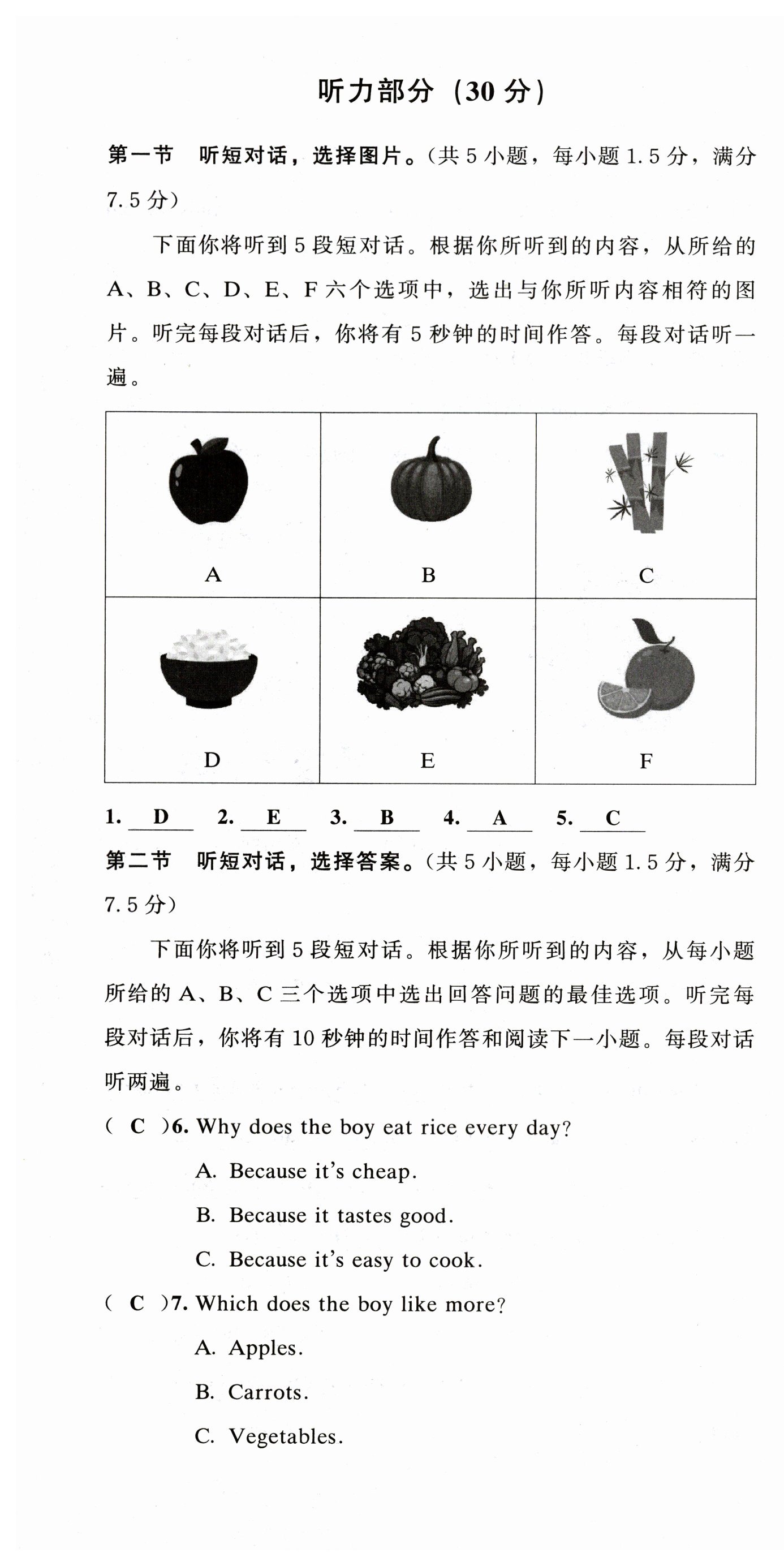 听力部分（30 分）

第一节　听短对话，选择图片。（共 5 小题，每小题 1.5 分，满分 7.5 分）

下面你将听到 5 段短对话。根据你所听到的内容，从所给的 A、B、C、D、E、F 六个选项中，选出与你所听内容相符的图片。听完每段对话后，你将有 5 秒钟的时间作答。每段对话听一遍。

| A | B | C |
|---|---|---|
| D | E | F |

1. D　2. E　3. B　4. A　5. C

第二节　听短对话，选择答案。（共 5 小题，每小题 1.5 分，满分 7.5 分）

下面你将听到 5 段短对话。根据你所听到的内容，从每小题所给的 A、B、C 三个选项中选出回答问题的最佳选项。听完每段对话后，你将有 10 秒钟的时间作答和阅读下一小题。每段对话听两遍。

( C )6. Why does the boy eat rice every day?
A. Because it's cheap.
B. Because it tastes good.
C. Because it's easy to cook.

( C )7. Which does the boy like more?
A. Apples.
B. Carrots.
C. Vegetables.